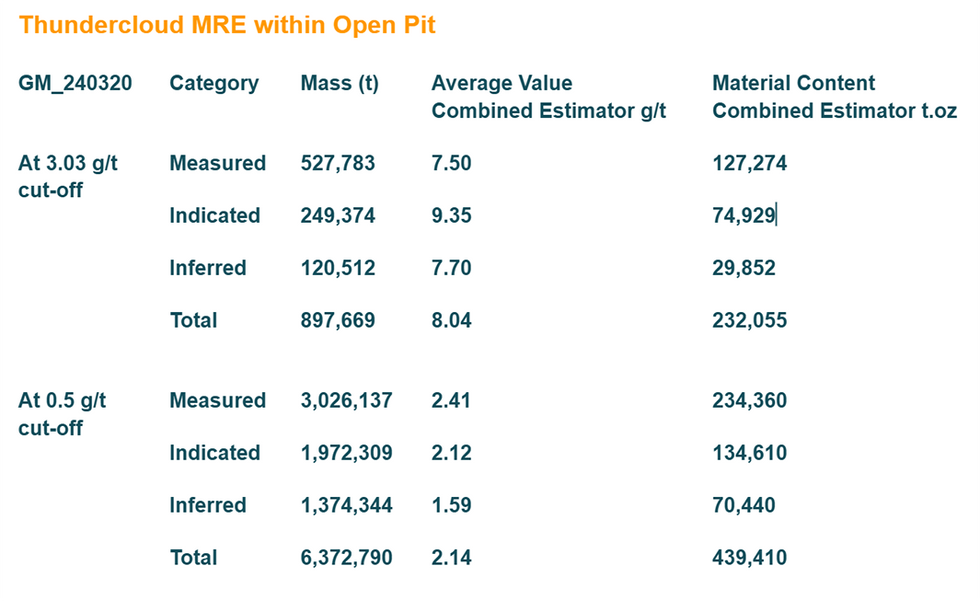 Thundercloud MRE within Open Pit

| GM_240320 | Category | Mass (t) | Average Value Combined Estimator g/t | Material Content Combined Estimator t.oz |
|---|---|---|---|---|
| At 3.03 g/t cut-off | Measured | 527,783 | 7.50 | 127,274 |
| | Indicated | 249,374 | 9.35 | 74,929 |
| | Inferred | 120,512 | 7.70 | 29,852 |
| | Total | 897,669 | 8.04 | 232,055 |
| At 0.5 g/t cut-off | Measured | 3,026,137 | 2.41 | 234,360 |
| | Indicated | 1,972,309 | 2.12 | 134,610 |
| | Inferred | 1,374,344 | 1.59 | 70,440 |
| | Total | 6,372,790 | 2.14 | 439,410 |